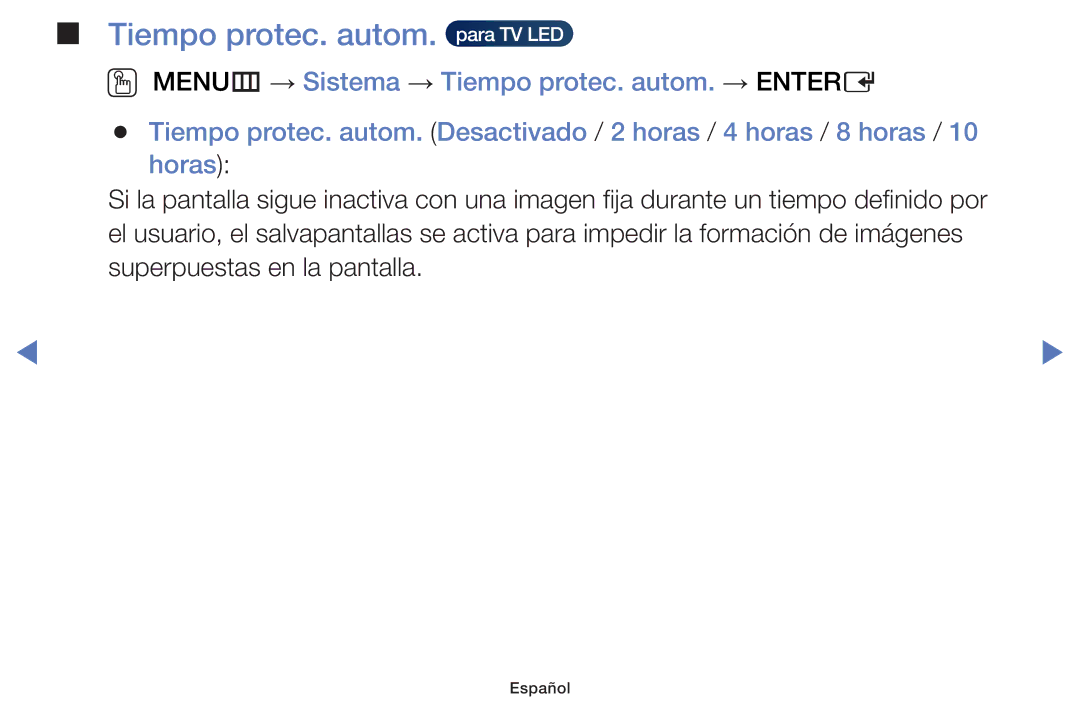 ■ Tiempo protec. autom. para TV LED

MENU → Sistema → Tiempo protec. autom. → ENTER

● Tiempo protec. autom. (Desactivado / 2 horas / 4 horas / 8 horas / 10 horas):

Si la pantalla sigue inactiva con una imagen fija durante un tiempo definido por el usuario, el salvapantallas se activa para impedir la formación de imágenes superpuestas en la pantalla.

Español